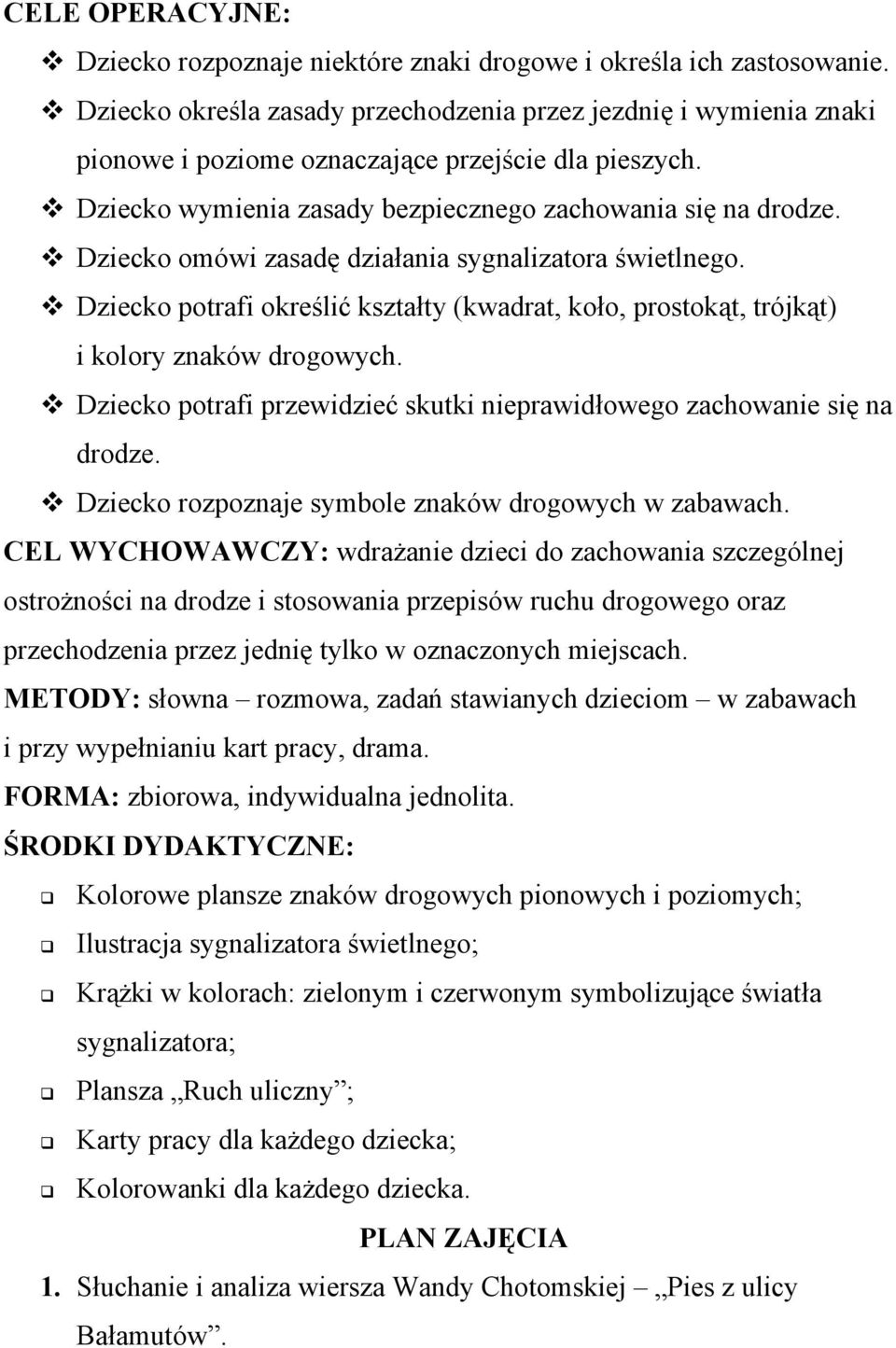 CELE OPERACYJNE:

❖ Dziecko rozpoznaje niektóre znaki drogowe i określa ich zastosowanie.
❖ Dziecko określa zasady przechodzenia przez jezdnię i wymienia znaki pionowe i poziome oznaczające przejście dla pieszych.
❖ Dziecko wymienia zasady bezpiecznego zachowania się na drodze.
❖ Dziecko omówi zasadę działania sygnalizatora świetlnego.
❖ Dziecko potrafi określić kształty (kwadrat, koło, prostokąt, trójkąt) i kolory znaków drogowych.
❖ Dziecko potrafi przewidzieć skutki nieprawidłowego zachowanie się na drodze.
❖ Dziecko rozpoznaje symbole znaków drogowych w zabawach.

CEL WYCHOWAWCZY: wdrażanie dzieci do zachowania szczególnej ostrożności na drodze i stosowania przepisów ruchu drogowego oraz przechodzenia przez jednię tylko w oznaczonych miejscach.

METODY: słowna – rozmowa, zadań stawianych dzieciom – w zabawach i przy wypełnianiu kart pracy, drama.

FORMA: zbiorowa, indywidualna jednolita.

ŚRODKI DYDAKTYCZNE:

❑ Kolorowe plansze znaków drogowych pionowych i poziomych;
❑ Ilustracja sygnalizatora świetlnego;
❑ Krążki w kolorach: zielonym i czerwonym symbolizujące światła sygnalizatora;
❑ Plansza „Ruch uliczny”;
❑ Karty pracy dla każdego dziecka;
❑ Kolorowanki dla każdego dziecka.

PLAN ZAJĘCIA

1. Słuchanie i analiza wiersza Wandy Chotomskiej – „Pies z ulicy Bałamutów”.